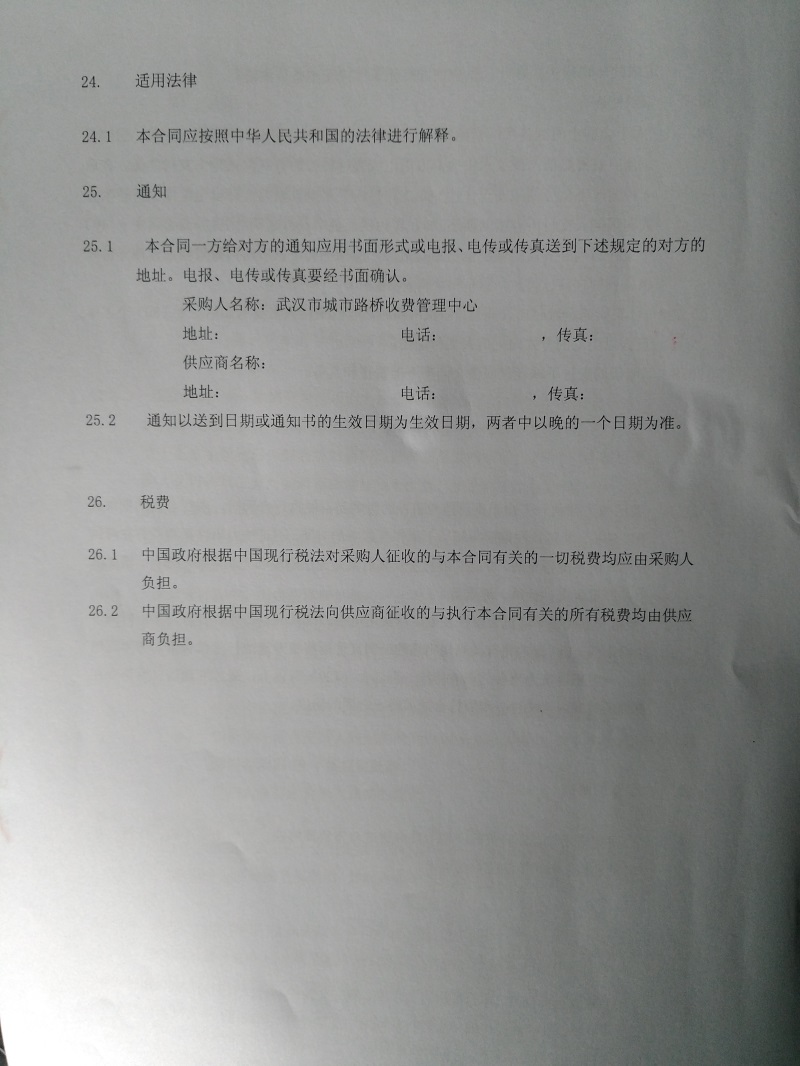 24.　适用法律

24.1　本合同应按照中华人民共和国的法律进行解释。

25.　通知

25.1　本合同一方给对方的通知应用书面形式或电报、电传或传真送到下述规定的对方的地址。电报、电传或传真要经书面确认。

采购人名称：武汉市城市路桥收费管理中心

地址：　　　　　　　　　电话：　　　　　，传真：

供应商名称：

地址：　　　　　　　　　电话：　　　　　，传真：

25.2　通知以送到日期或通知书的生效日期为生效日期，两者中以晚的一个日期为准。

26.　税费

26.1　中国政府根据中国现行税法对采购人征收的与本合同有关的一切税费均应由采购人负担。

26.2　中国政府根据中国现行税法向供应商征收的与执行本合同有关的所有税费均由供应商负担。